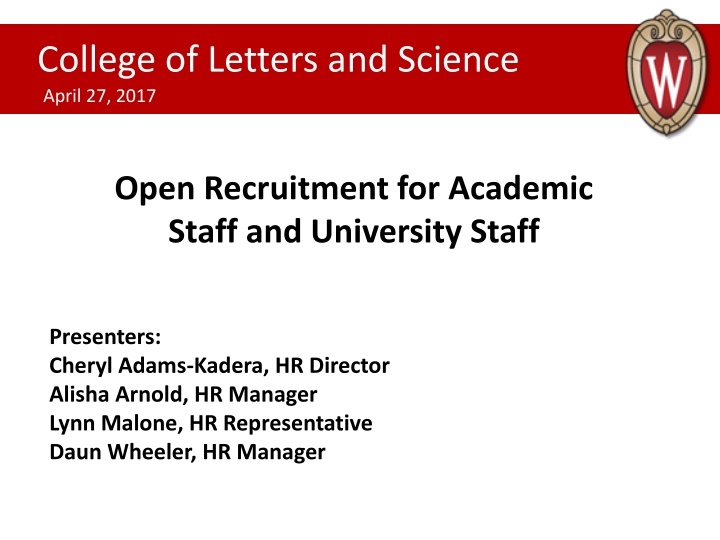 College of Letters and Science
April 27, 2017

W

Open Recruitment for Academic Staff and University Staff

Presenters:
Cheryl Adams-Kadera, HR Director
Alisha Arnold, HR Manager
Lynn Malone, HR Representative
Daun Wheeler, HR Manager